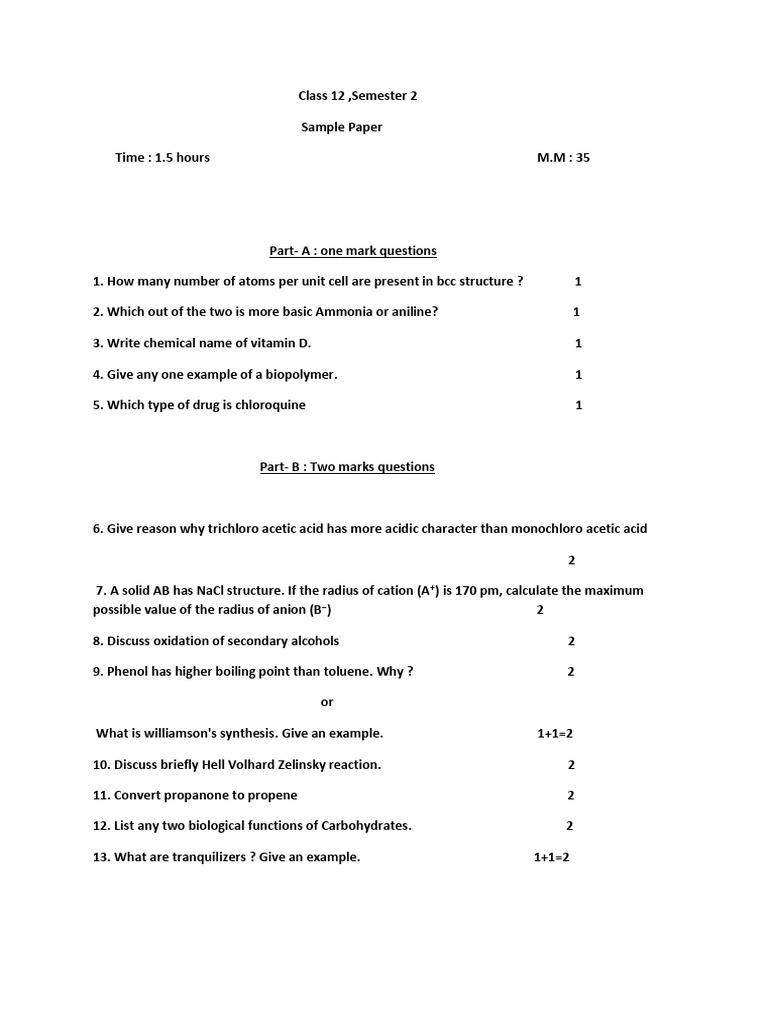 Class 12 ,Semester 2

Sample Paper

Time : 1.5 hours M.M : 35

Part- A : one mark questions

1. How many number of atoms per unit cell are present in bcc structure ? 1

2. Which out of the two is more basic Ammonia or aniline? 1

3. Write chemical name of vitamin D. 1

4. Give any one example of a biopolymer. 1

5. Which type of drug is chloroquine 1

Part- B : Two marks questions

6. Give reason why trichloro acetic acid has more acidic character than monochloro acetic acid 2

7. A solid AB has NaCl structure. If the radius of cation ($A^+$) is 170 pm, calculate the maximum possible value of the radius of anion ($B^-$) 2

8. Discuss oxidation of secondary alcohols 2

9. Phenol has higher boiling point than toluene. Why ? 2

or

What is williamson's synthesis. Give an example. 1+1=2

10. Discuss briefly Hell Volhard Zelinsky reaction. 2

11. Convert propanone to propene 2

12. List any two biological functions of Carbohydrates. 2

13. What are tranquilizers ? Give an example. 1+1=2